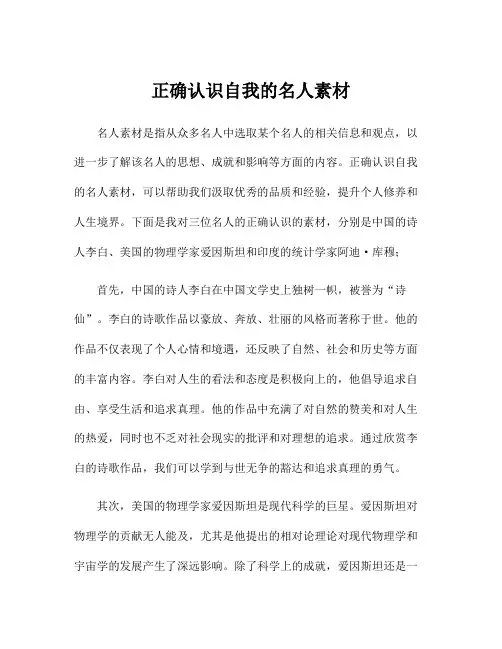 正确认识自我的名人素材

名人素材是指从众多名人中选取某个名人的相关信息和观点，以进一步了解该名人的思想、成就和影响等方面的内容。正确认识自我的名人素材，可以帮助我们汲取优秀的品质和经验，提升个人修养和人生境界。下面是我对三位名人的正确认识的素材，分别是中国的诗人李白、美国的物理学家爱因斯坦和印度的统计学家阿迪·库穆；

首先，中国的诗人李白在中国文学史上独树一帜，被誉为“诗仙”。李白的诗歌作品以豪放、奔放、壮丽的风格而著称于世。他的作品不仅表现了个人心情和境遇，还反映了自然、社会和历史等方面的丰富内容。李白对人生的看法和态度是积极向上的，他倡导追求自由、享受生活和追求真理。他的作品中充满了对自然的赞美和对人生的热爱，同时也不乏对社会现实的批评和对理想的追求。通过欣赏李白的诗歌作品，我们可以学到与世无争的豁达和追求真理的勇气。

其次，美国的物理学家爱因斯坦是现代科学的巨星。爱因斯坦对物理学的贡献无人能及，尤其是他提出的相对论理论对现代物理学和宇宙学的发展产生了深远影响。除了科学上的成就，爱因斯坦还是一